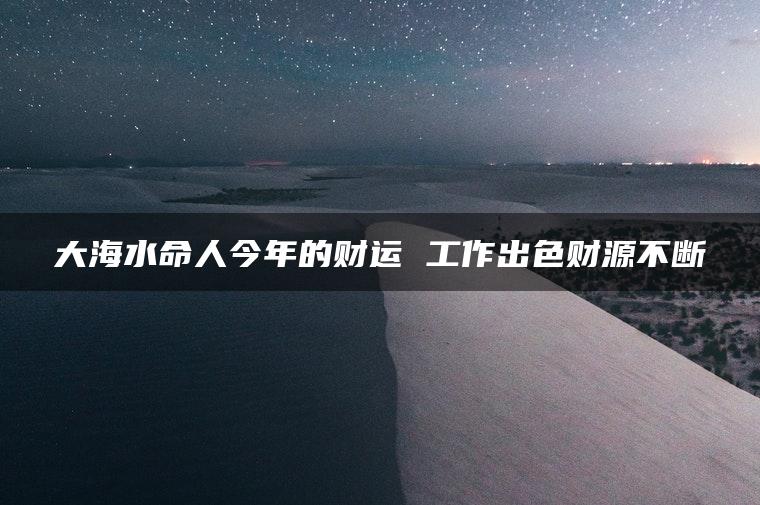 大海水命人今年的财运 工作出色财源不断